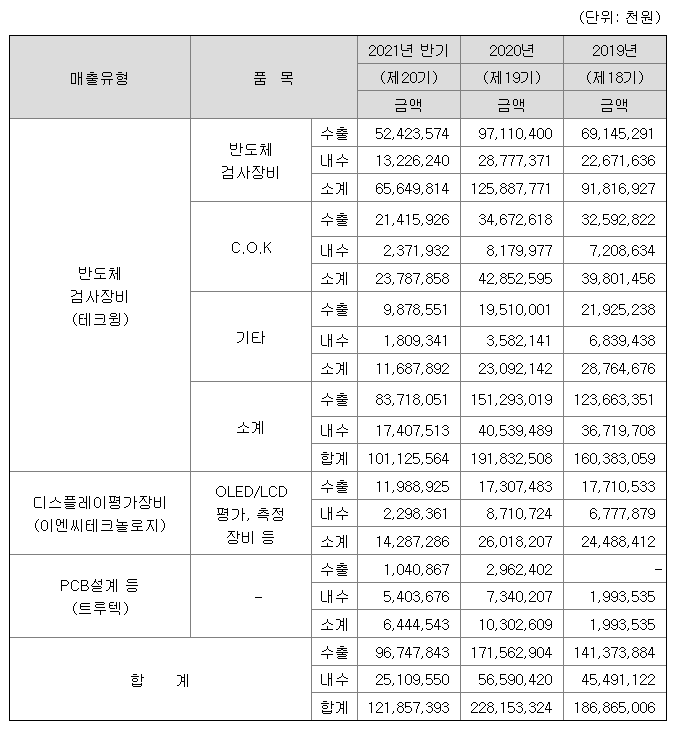 (단위: 천원)

| 매출유형 | 품 목 | | 2021년 반기 (제20기) 금액 | 2020년 (제19기) 금액 | 2019년 (제18기) 금액 |
|---|---|---|---|---|---|
| 반도체 검사장비 (테크윙) | 반도체 검사장비 | 수출 | 52,423,574 | 97,110,400 | 69,145,291 |
| | | 내수 | 13,226,240 | 28,777,371 | 22,671,636 |
| | | 소계 | 65,649,814 | 125,887,771 | 91,816,927 |
| | C.O.K | 수출 | 21,415,926 | 34,672,618 | 32,592,822 |
| | | 내수 | 2,371,932 | 8,179,977 | 7,208,634 |
| | | 소계 | 23,787,858 | 42,852,595 | 39,801,456 |
| | 기타 | 수출 | 9,878,551 | 19,510,001 | 21,925,238 |
| | | 내수 | 1,809,341 | 3,582,141 | 6,839,438 |
| | | 소계 | 11,687,892 | 23,092,142 | 28,764,676 |
| | 소계 | 수출 | 83,718,051 | 151,293,019 | 123,663,351 |
| | | 내수 | 17,407,513 | 40,539,489 | 36,719,708 |
| | | 합계 | 101,125,564 | 191,832,508 | 160,383,059 |
| 디스플레이평가장비 (이엔씨테크놀로지) | OLED/LCD 평가, 측정 장비 등 | 수출 | 11,988,925 | 17,307,483 | 17,710,533 |
| | | 내수 | 2,298,361 | 8,710,724 | 6,777,879 |
| | | 소계 | 14,287,286 | 26,018,207 | 24,488,412 |
| PCB설계 등 (트루텍) | - | 수출 | 1,040,867 | 2,962,402 | - |
| | | 내수 | 5,403,676 | 7,340,207 | 1,993,535 |
| | | 소계 | 6,444,543 | 10,302,609 | 1,993,535 |
| 합 계 | | 수출 | 96,747,843 | 171,562,904 | 141,373,884 |
| | | 내수 | 25,109,550 | 56,590,420 | 45,491,122 |
| | | 합계 | 121,857,393 | 228,153,324 | 186,865,006 |